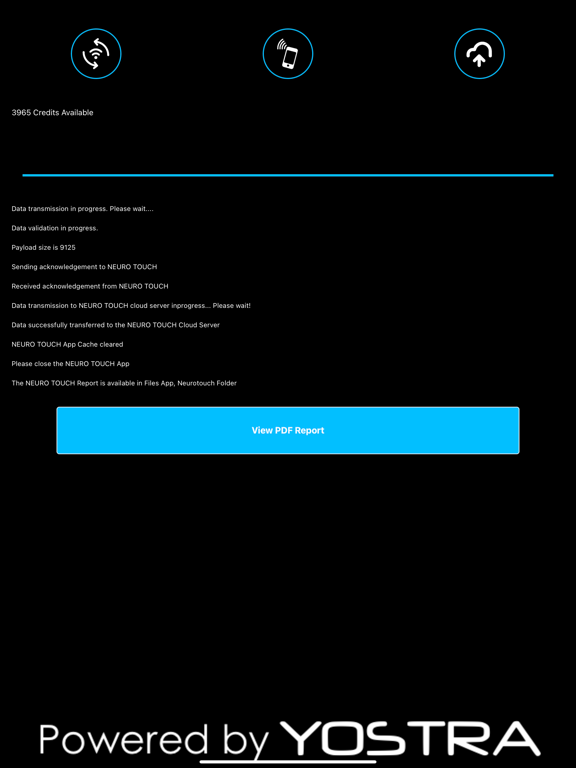 3965 Credits Available

Data transmission in progress. Please wait....

Data validation in progress.

Payload size is 9125

Sending acknowledgement to NEURO TOUCH

Received acknowledgement from NEURO TOUCH

Data transmission to NEURO TOUCH cloud server inprogress... Please wait!

Data successfully transferred to the NEURO TOUCH Cloud Server

NEURO TOUCH App Cache cleared

Please close the NEURO TOUCH App

The NEURO TOUCH Report is available in Files App, Neurotouch Folder

View PDF Report

Powered by YOSTRA